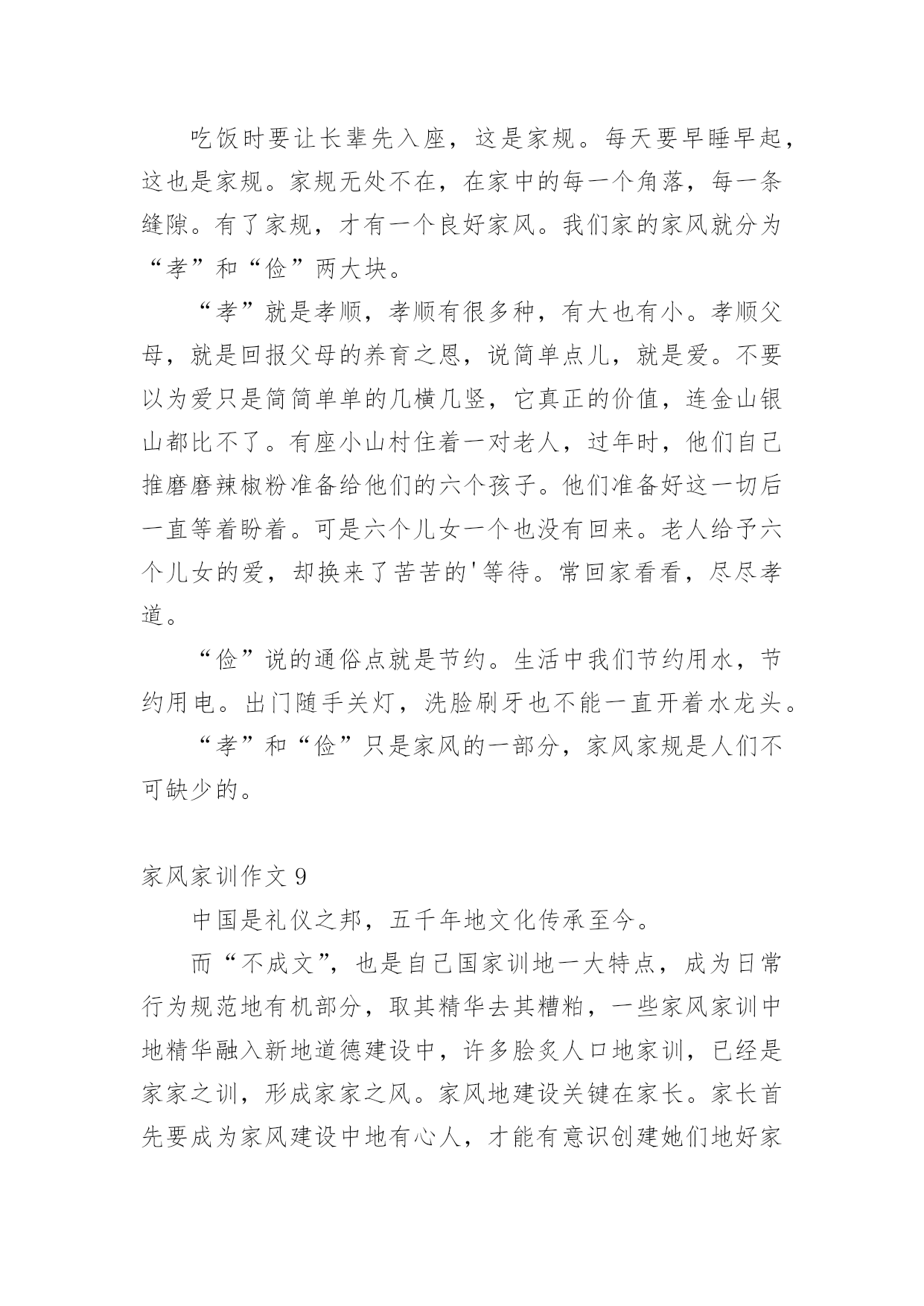 吃饭时要让长辈先入座，这是家规。每天要早睡早起，这也是家规。家规无处不在，在家中的每一个角落，每一条缝隙。有了家规，才有一个良好家风。我们家的家风就分为“孝”和“俭”两大块。

“孝”就是孝顺，孝顺有很多种，有大也有小。孝顺父母，就是回报父母的养育之恩，说简单点儿，就是爱。不要以为爱只是简简单单的几横几竖，它真正的价值，连金山银山都比不了。有座小山村住着一对老人，过年时，他们自己推磨磨辣椒粉准备给他们的六个孩子。他们准备好这一切后一直等着盼着。可是六个儿女一个也没有回来。老人给予六个儿女的爱，却换来了苦苦的'等待。常回家看看，尽尽孝道。

“俭”说的通俗点就是节约。生活中我们节约用水，节约用电。出门随手关灯，洗脸刷牙也不能一直开着水龙头。

“孝”和“俭”只是家风的一部分，家风家规是人们不可缺少的。

家风家训作文 9

中国是礼仪之邦，五千年地文化传承至今。

而“不成文”，也是自己国家训地一大特点，成为日常行为规范地有机部分，取其精华去其糟粕，一些家风家训中地精华融入新地道德建设中，许多脍炙人口地家训，已经是家家之训，形成家家之风。家风地建设关键在家长。家长首先要成为家风建设中地有心人，才能有意识创建她们地好家